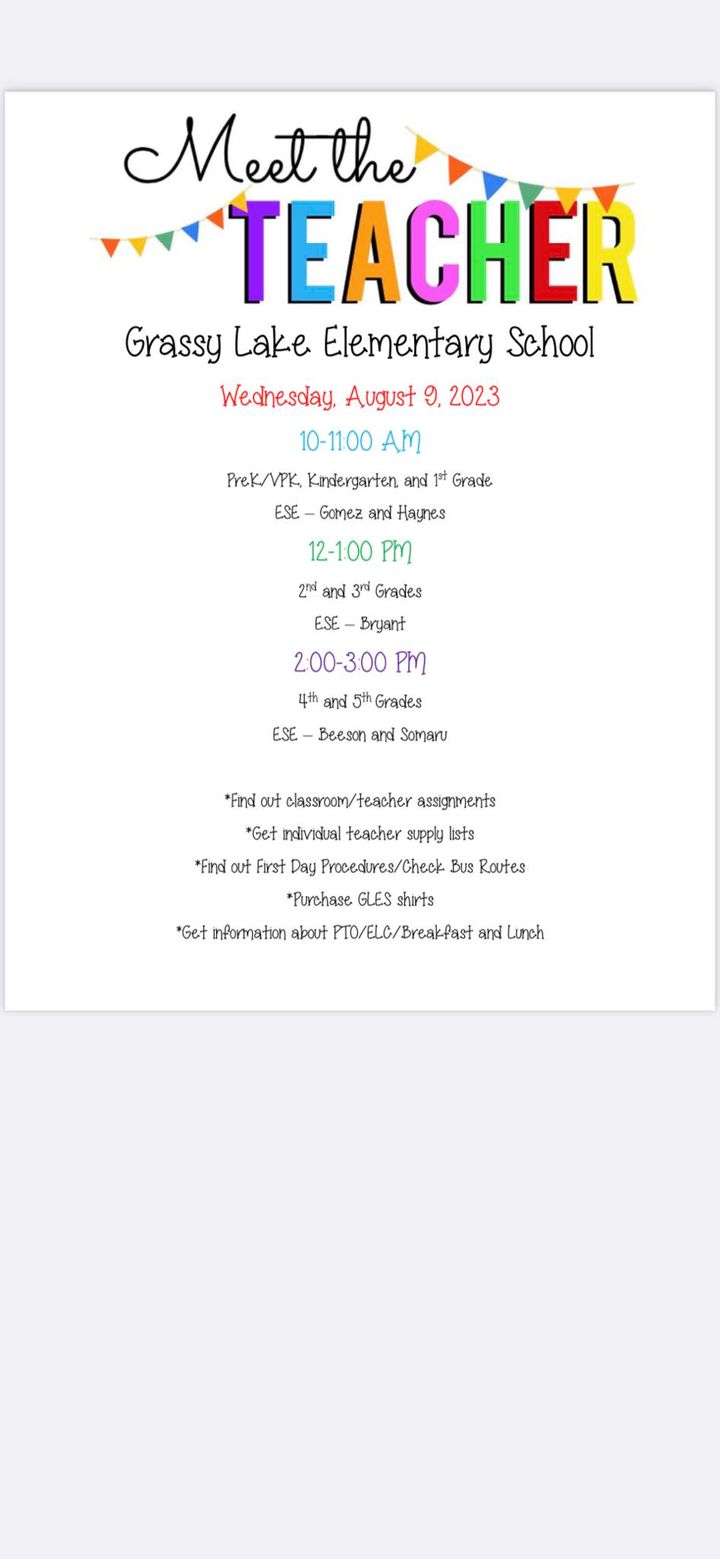 Meet the
TEACHER

Grassy Lake Elementary School

Wednesday, August 9, 2023

10-11:00 AM

PreK/VPK, Kindergarten, and 1st Grade

ESE – Gomez and Haynes

12-1:00 PM

2nd and 3rd Grades

ESE – Bryant

2:00-3:00 PM

4th and 5th Grades

ESE – Beeson and Somaru

*Find out classroom/teacher assignments

*Get individual teacher supply lists

*Find out First Day Procedures/Check Bus Routes

*Purchase GLES shirts

*Get information about PTO/ELC/Breakfast and Lunch